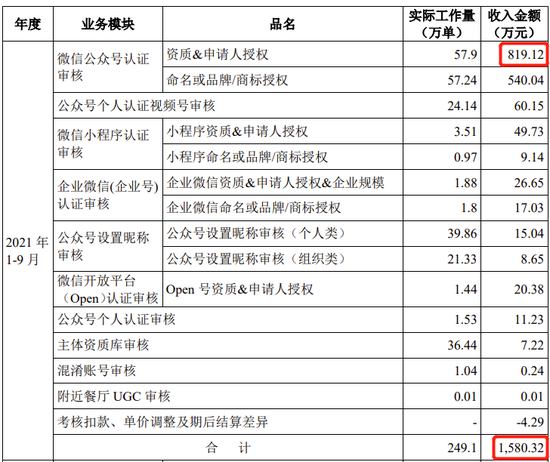 | 年度 | 业务模块 | 品名 | 实际工作量（万单） | 收入金额（万元） |
|---|---|---|---|---|
| 2021年1-9月 | 微信公众号认证审核 | 资质&申请人授权 | 57.9 | 819.12 |
|  |  | 命名或品牌/商标授权 | 57.24 | 540.04 |
|  | 公众号个人认证视频号审核 |  | 24.14 | 60.15 |
|  | 微信小程序认证审核 | 小程序资质&申请人授权 | 3.51 | 49.73 |
|  |  | 小程序命名或品牌/商标授权 | 0.97 | 9.14 |
|  | 企业微信(企业号)认证审核 | 企业微信资质&申请人授权&企业规模 | 1.88 | 26.65 |
|  |  | 企业微信命名或品牌/商标授权 | 1.8 | 17.03 |
|  | 公众号设置昵称审核 | 公众号设置昵称审核（个人类） | 39.86 | 15.04 |
|  |  | 公众号设置昵称审核（组织类） | 21.33 | 8.65 |
|  | 微信开放平台（Open）认证审核 | Open号资质&申请人授权 | 1.44 | 20.38 |
|  | 公众号个人认证审核 |  | 1.53 | 11.23 |
|  | 主体资质库审核 |  | 36.44 | 7.22 |
|  | 混淆账号审核 |  | 1.04 | 0.24 |
|  | 附近餐厅UGC审核 |  | 0.01 | 0.01 |
|  | 考核扣款、单价调整及期后结算差异 |  | - | -4.29 |
|  | 合 计 |  | 249.1 | 1,580.32 |